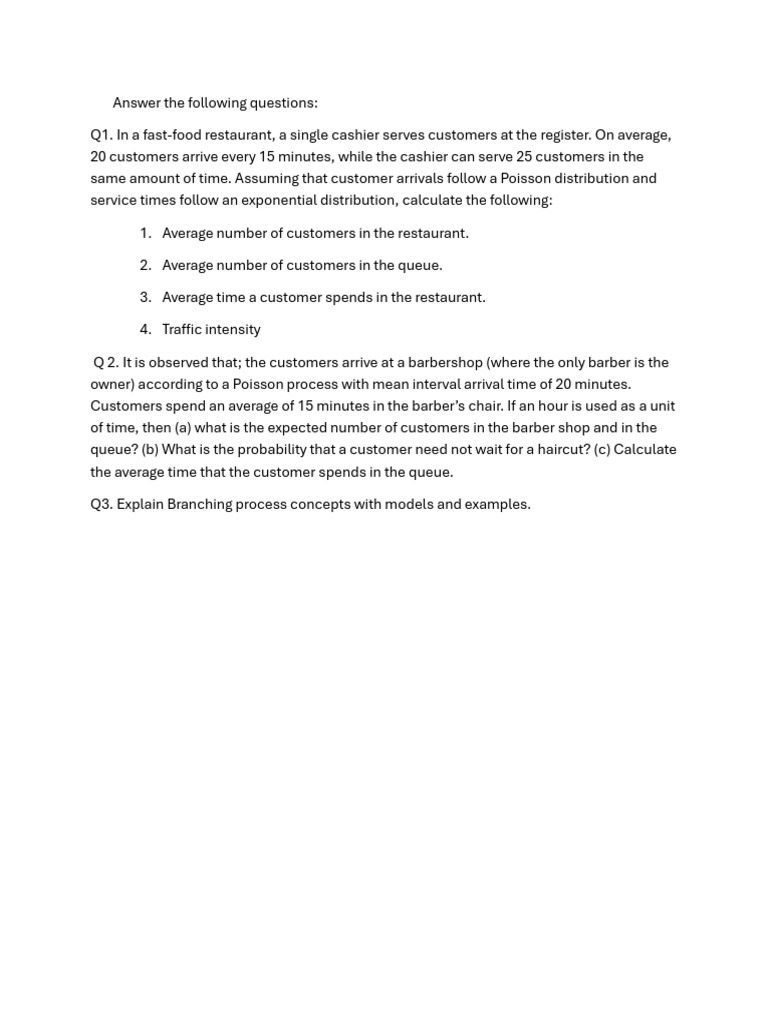 Answer the following questions:

Q1. In a fast-food restaurant, a single cashier serves customers at the register. On average, 20 customers arrive every 15 minutes, while the cashier can serve 25 customers in the same amount of time. Assuming that customer arrivals follow a Poisson distribution and service times follow an exponential distribution, calculate the following:

1. Average number of customers in the restaurant.
2. Average number of customers in the queue.
3. Average time a customer spends in the restaurant.
4. Traffic intensity

Q 2. It is observed that; the customers arrive at a barbershop (where the only barber is the owner) according to a Poisson process with mean interval arrival time of 20 minutes. Customers spend an average of 15 minutes in the barber's chair. If an hour is used as a unit of time, then (a) what is the expected number of customers in the barber shop and in the queue? (b) What is the probability that a customer need not wait for a haircut? (c) Calculate the average time that the customer spends in the queue.

Q3. Explain Branching process concepts with models and examples.